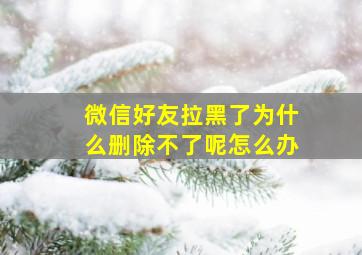 微信好友拉黑了为什么删除不了呢怎么办